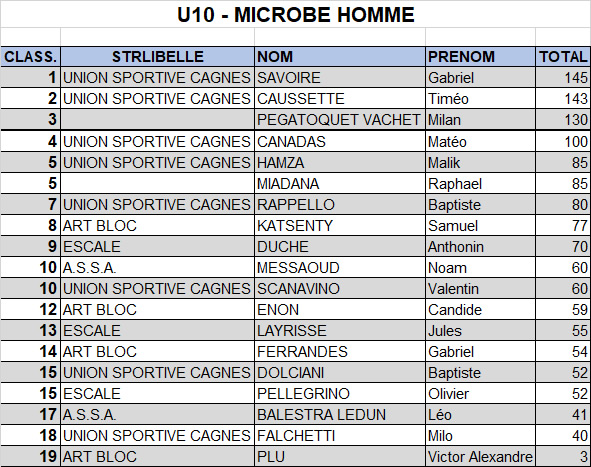 U10 - MICROBE HOMME

| CLASS. | STRLIBELLE | NOM | PRENOM | TOTAL |
|---|---|---|---|---|
| 1 | UNION SPORTIVE CAGNES | SAVOIRE | Gabriel | 145 |
| 2 | UNION SPORTIVE CAGNES | CAUSSETTE | Timéo | 143 |
| 3 | | PEGATOQUET VACHET | Milan | 130 |
| 4 | UNION SPORTIVE CAGNES | CANADAS | Matéo | 100 |
| 5 | UNION SPORTIVE CAGNES | HAMZA | Malik | 85 |
| 5 | | MIADANA | Raphael | 85 |
| 7 | UNION SPORTIVE CAGNES | RAPPELLO | Baptiste | 80 |
| 8 | ART BLOC | KATSENTY | Samuel | 77 |
| 9 | ESCALE | DUCHE | Anthonin | 70 |
| 10 | A.S.S.A. | MESSAOUD | Noam | 60 |
| 10 | UNION SPORTIVE CAGNES | SCANAVINO | Valentin | 60 |
| 12 | ART BLOC | ENON | Candide | 59 |
| 13 | ESCALE | LAYRISSE | Jules | 55 |
| 14 | ART BLOC | FERRANDES | Gabriel | 54 |
| 15 | UNION SPORTIVE CAGNES | DOLCIANI | Baptiste | 52 |
| 15 | ESCALE | PELLEGRINO | Olivier | 52 |
| 17 | A.S.S.A. | BALESTRA LEDUN | Léo | 41 |
| 18 | UNION SPORTIVE CAGNES | FALCHETTI | Milo | 40 |
| 19 | ART BLOC | PLU | Victor Alexandre | 3 |